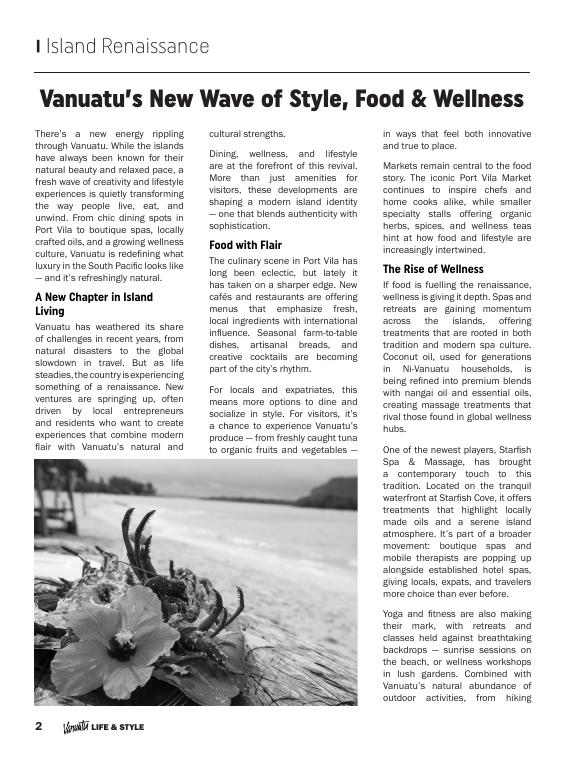 I Island Renaissance

Vanuatu's New Wave of Style, Food & Wellness

There's a new energy rippling through Vanuatu. While the islands have always been known for their natural beauty and relaxed pace, a fresh wave of creativity and lifestyle experiences is quietly transforming the way people live, eat, and unwind. From chic dining spots in Port Vila to boutique spas, locally crafted oils, and a growing wellness culture, Vanuatu is redefining what luxury in the South Pacific looks like — and it's refreshingly natural.

A New Chapter in Island Living

Vanuatu has weathered its share of challenges in recent years, from natural disasters to the global slowdown in travel. But as life steadies, the country is experiencing something of a renaissance. New ventures are springing up, often driven by local entrepreneurs and residents who want to create experiences that combine modern flair with Vanuatu's natural and cultural strengths.

Dining, wellness, and lifestyle are at the forefront of this revival. More than just amenities for visitors, these developments are shaping a modern island identity — one that blends authenticity with sophistication.

Food with Flair

The culinary scene in Port Vila has long been eclectic, but lately it has taken on a sharper edge. New cafés and restaurants are offering menus that emphasize fresh, local ingredients with international influence. Seasonal farm-to-table dishes, artisanal breads, and creative cocktails are becoming part of the city's rhythm.

For locals and expatriates, this means more options to dine and socialize in style. For visitors, it's a chance to experience Vanuatu's produce — from freshly caught tuna to organic fruits and vegetables — in ways that feel both innovative and true to place.

Markets remain central to the food story. The iconic Port Vila Market continues to inspire chefs and home cooks alike, while smaller specialty stalls offering organic herbs, spices, and wellness teas hint at how food and lifestyle are increasingly intertwined.

The Rise of Wellness

If food is fuelling the renaissance, wellness is giving it depth. Spas and retreats are gaining momentum across the islands, offering treatments that are rooted in both tradition and modern spa culture. Coconut oil, used for generations in Ni-Vanuatu households, is being refined into premium blends with nangai oil and essential oils, creating massage treatments that rival those found in global wellness hubs.

One of the newest players, Starfish Spa & Massage, has brought a contemporary touch to this tradition. Located on the tranquil waterfront at Starfish Cove, it offers treatments that highlight locally made oils and a serene island atmosphere. It's part of a broader movement: boutique spas and mobile therapists are popping up alongside established hotel spas, giving locals, expats, and travelers more choice than ever before.

Yoga and fitness are also making their mark, with retreats and classes held against breathtaking backdrops — sunrise sessions on the beach, or wellness workshops in lush gardens. Combined with Vanuatu's natural abundance of outdoor activities, from hiking

2 Vanuatu LIFE & STYLE